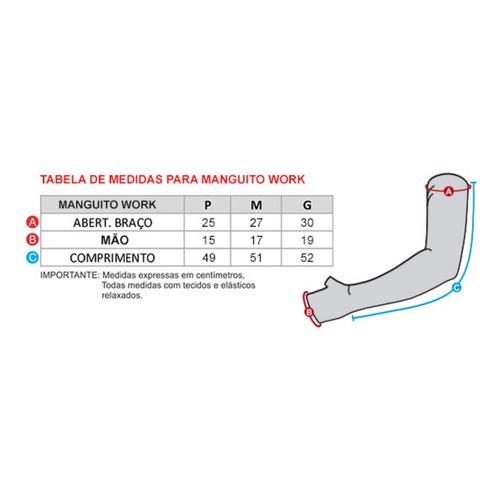 TABELA DE MEDIDAS PARA MANGUITO WORK

| | MANGUITO WORK | P | M | G |
|---|---|---|---|---|
| A | ABERT. BRAÇO | 25 | 27 | 30 |
| B | MÃO | 15 | 17 | 19 |
| C | COMPRIMENTO | 49 | 51 | 52 |

IMPORTANTE: Medidas expressas em centímetros, Todas medidas com tecidos e elásticos relaxados.

A

B

C